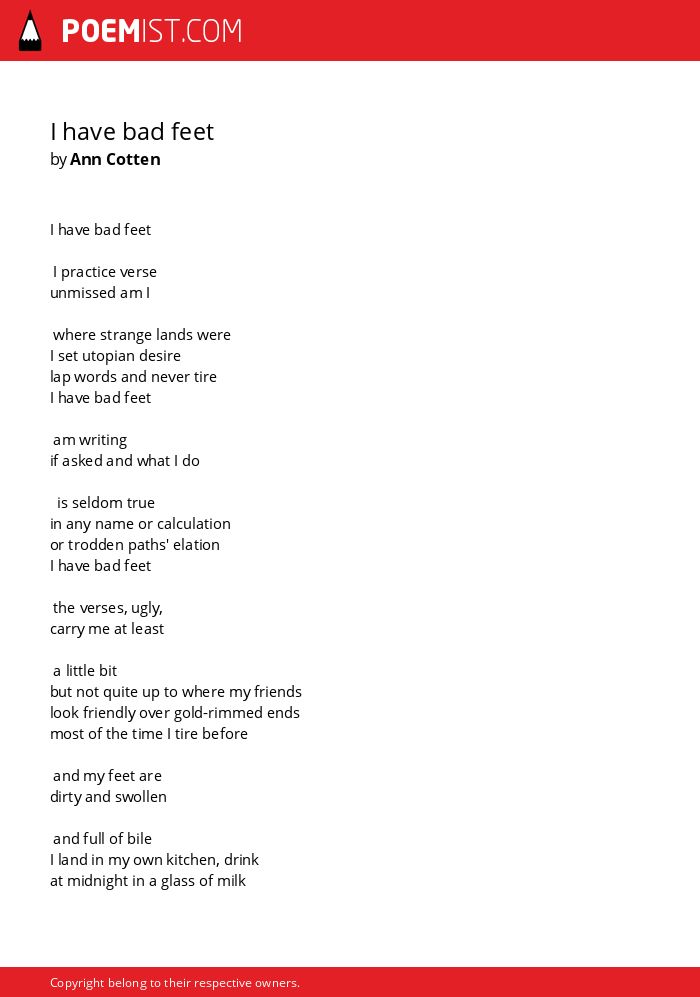 POEMIST.COM

I have bad feet
by Ann Cotten

I have bad feet

I practice verse
unmissed am I

where strange lands were
I set utopian desire
lap words and never tire
I have bad feet

am writing
if asked and what I do

is seldom true
in any name or calculation
or trodden paths' elation
I have bad feet

the verses, ugly,
carry me at least

a little bit
but not quite up to where my friends
look friendly over gold-rimmed ends
most of the time I tire before

and my feet are
dirty and swollen

and full of bile
I land in my own kitchen, drink
at midnight in a glass of milk

Copyright belong to their respective owners.